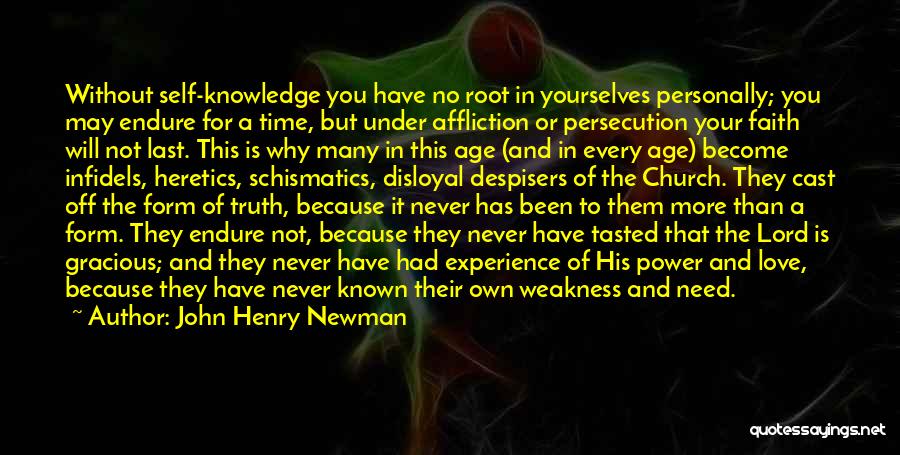 Without self-knowledge you have no root in yourselves personally; you may endure for a time, but under affliction or persecution your faith will not last. This is why many in this age (and in every age) become infidels, heretics, schismatics, disloyal despisers of the Church. They cast off the form of truth, because it never has been to them more than a form. They endure not, because they never have tasted that the Lord is gracious; and they never have had experience of His power and love, because they have never known their own weakness and need.

~ Author: John Henry Newman

quotessayings.net